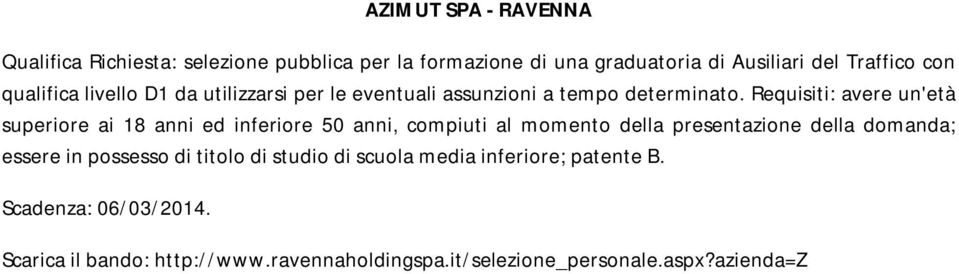 AZIMUT SPA - RAVENNA

Qualifica Richiesta: selezione pubblica per la formazione di una graduatoria di Ausiliari del Traffico con qualifica livello D1 da utilizzarsi per le eventuali assunzioni a tempo determinato. Requisiti: avere un'età superiore ai 18 anni ed inferiore 50 anni, compiuti al momento della presentazione della domanda; essere in possesso di titolo di studio di scuola media inferiore; patente B.

Scadenza: 06/03/2014.

Scarica il bando: http://www.ravennaholdingspa.it/selezione_personale.aspx?azienda=Z